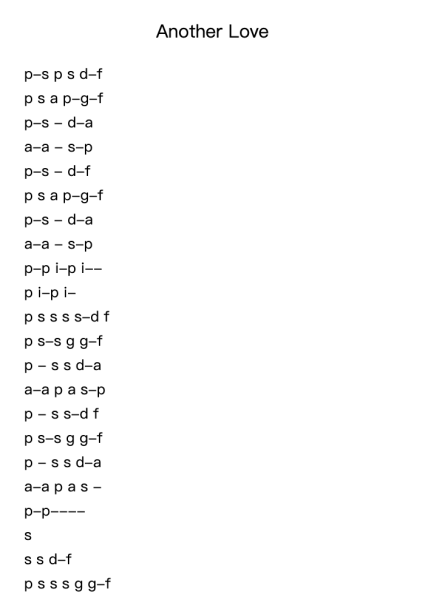 Another Love

p–s p s d–f
p s a p–g–f
p–s – d–a
a–a – s–p
p–s – d–f
p s a p–g–f
p–s – d–a
a–a – s–p
p–p i–p i––
p i–p i–
p s s s s–d f
p s–s g g–f
p – s s d–a
a–a p a s–p
p – s s–d f
p s–s g g–f
p – s s d–a
a–a p a s –
p–p––––
s
s s d–f
p s s s g g–f